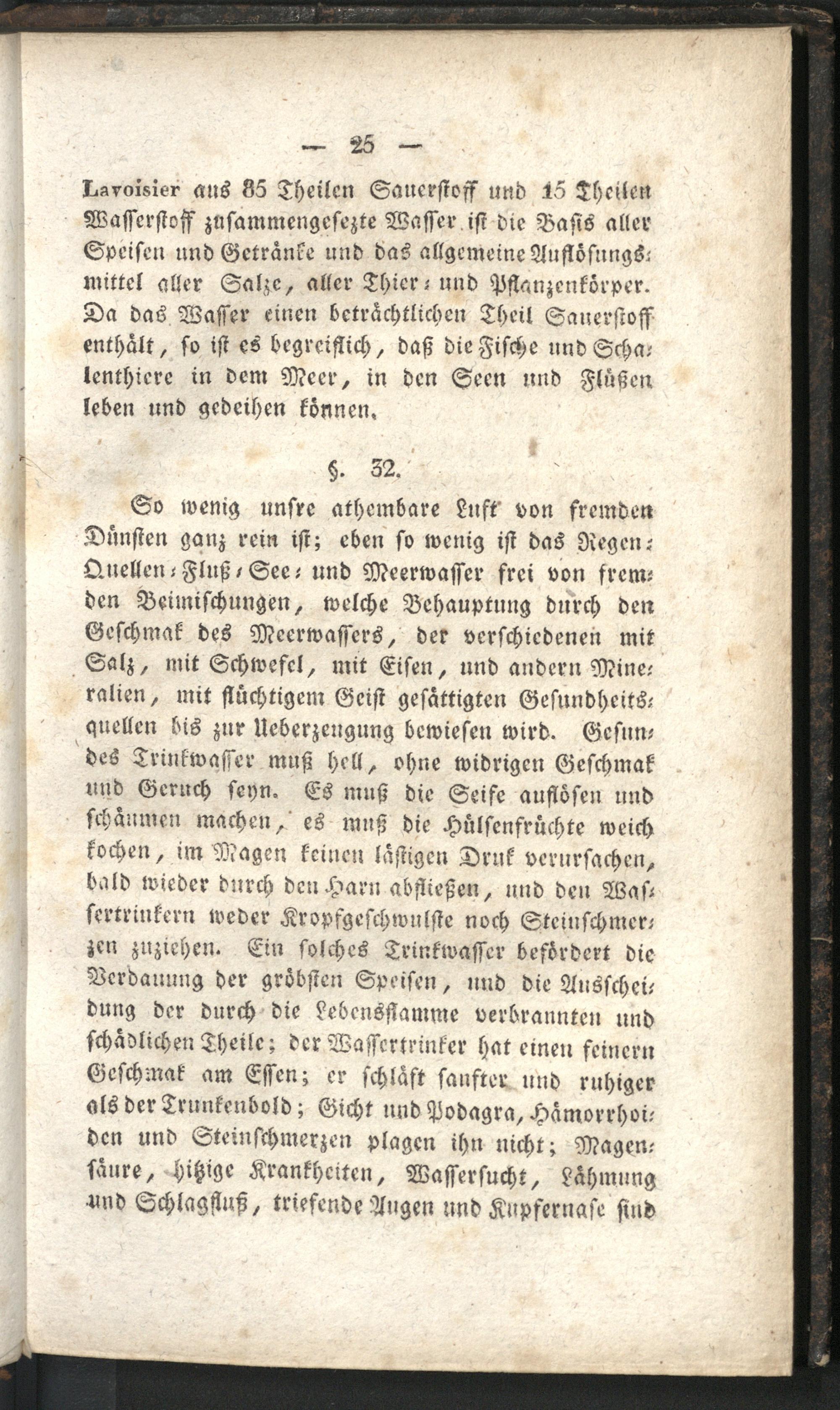 — 25 —

Lavoisier aus 85 Theilen Sauerstoff und 15 Theilen Wasserstoff zusammengesezte Wasser ist die Basis aller Speisen und Getränke und das allgemeine Auflösungsmittel aller Salze, aller Thier- und Pflanzenkörper. Da das Wasser einen beträchtlichen Theil Sauerstoff enthält, so ist es begreiflich, daß die Fische und Schalenthiere in dem Meer, in den Seen und Flüßen leben und gedeihen können.

§. 32.

So wenig unsre athembare Luft von fremden Dünsten ganz rein ist; eben so wenig ist das Regen- Quellen- Fluß- See- und Meerwasser frei von fremden Beimischungen, welche Behauptung durch den Geschmak des Meerwassers, der verschiedenen mit Salz, mit Schwefel, mit Eisen, und andern Mineralien, mit flüchtigem Geist gesättigten Gesundheitsquellen bis zur Ueberzeugung bewiesen wird. Gesundes Trinkwasser muß hell, ohne widrigen Geschmak und Geruch seyn. Es muß die Seife auflösen und schäumen machen, es muß die Hülsenfrüchte weich kochen, im Magen keinen lästigen Druk verursachen, bald wieder durch den Harn abfließen, und den Wassertrinkern weder Kropfgeschwulste noch Steinschmerzen zuziehen. Ein solches Trinkwasser befördert die Verdauung der gröbsten Speisen, und die Ausscheidung der durch die Lebensflamme verbrannten und schädlichen Theile; der Wassertrinker hat einen feinern Geschmak am Essen; er schläft sanfter und ruhiger als der Trunkenbold; Gicht und Podagra, Hämorrhoiden und Steinschmerzen plagen ihn nicht; Magensäure, hitzige Krankheiten, Wassersucht, Lähmung und Schlagfluß, triefende Augen und Kupfernase sind